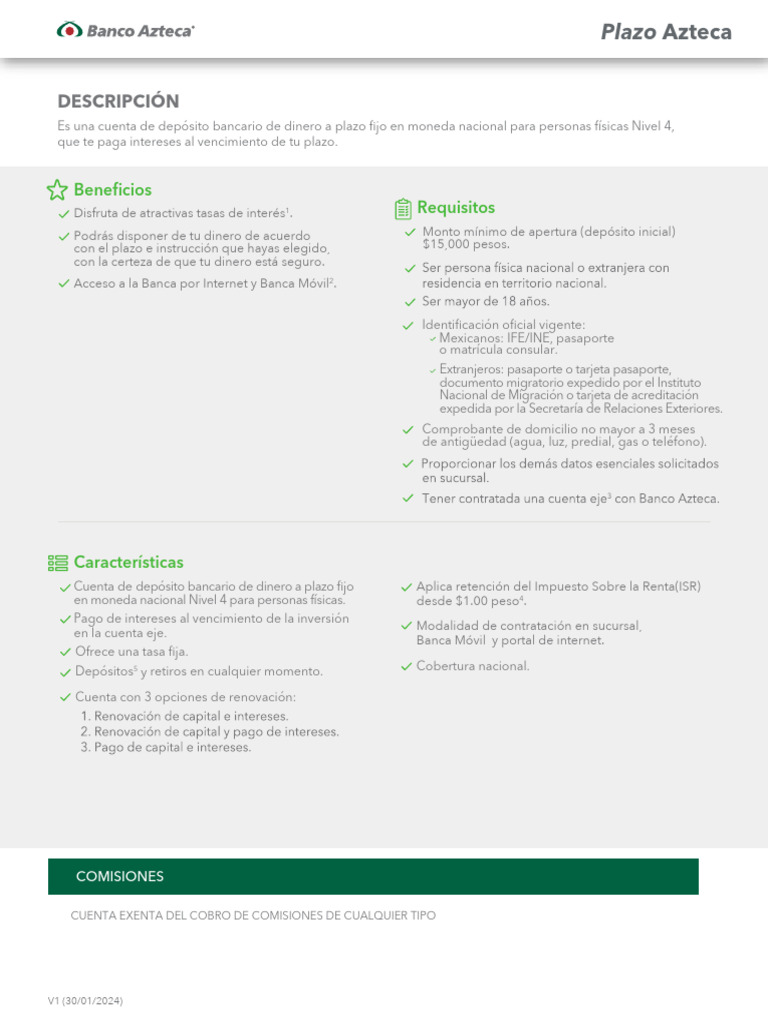 Banco Azteca

Plazo Azteca

DESCRIPCIÓN

Es una cuenta de depósito bancario de dinero a plazo fijo en moneda nacional para personas físicas Nivel 4, que te paga intereses al vencimiento de tu plazo.

Beneficios

Disfruta de atractivas tasas de interés$^1$.

Podrás disponer de tu dinero de acuerdo con el plazo e instrucción que hayas elegido, con la certeza de que tu dinero está seguro.

Acceso a la Banca por Internet y Banca Móvil$^2$.

Requisitos

Monto mínimo de apertura (depósito inicial) $15,000 pesos.

Ser persona física nacional o extranjera con residencia en territorio nacional.

Ser mayor de 18 años.

Identificación oficial vigente:
Mexicanos: IFE/INE, pasaporte o matrícula consular.
Extranjeros: pasaporte o tarjeta pasaporte, documento migratorio expedido por el Instituto Nacional de Migración o tarjeta de acreditación expedida por la Secretaría de Relaciones Exteriores.

Comprobante de domicilio no mayor a 3 meses de antigüedad (agua, luz, predial, gas o teléfono).

Proporcionar los demás datos esenciales solicitados en sucursal.

Tener contratada una cuenta eje$^3$ con Banco Azteca.

Características

Cuenta de depósito bancario de dinero a plazo fijo en moneda nacional Nivel 4 para personas físicas.

Pago de intereses al vencimiento de la inversión en la cuenta eje.

Ofrece una tasa fija.

Depósitos$^5$ y retiros en cualquier momento.

Cuenta con 3 opciones de renovación:
1. Renovación de capital e intereses.
2. Renovación de capital y pago de intereses.
3. Pago de capital e intereses.

Aplica retención del Impuesto Sobre la Renta(ISR) desde $1.00 peso$^4$.

Modalidad de contratación en sucursal, Banca Móvil y portal de internet.

Cobertura nacional.

COMISIONES

CUENTA EXENTA DEL COBRO DE COMISIONES DE CUALQUIER TIPO

V1 (30/01/2024)